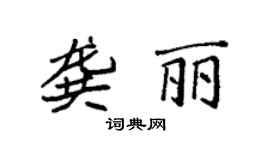 龚丽

词典网